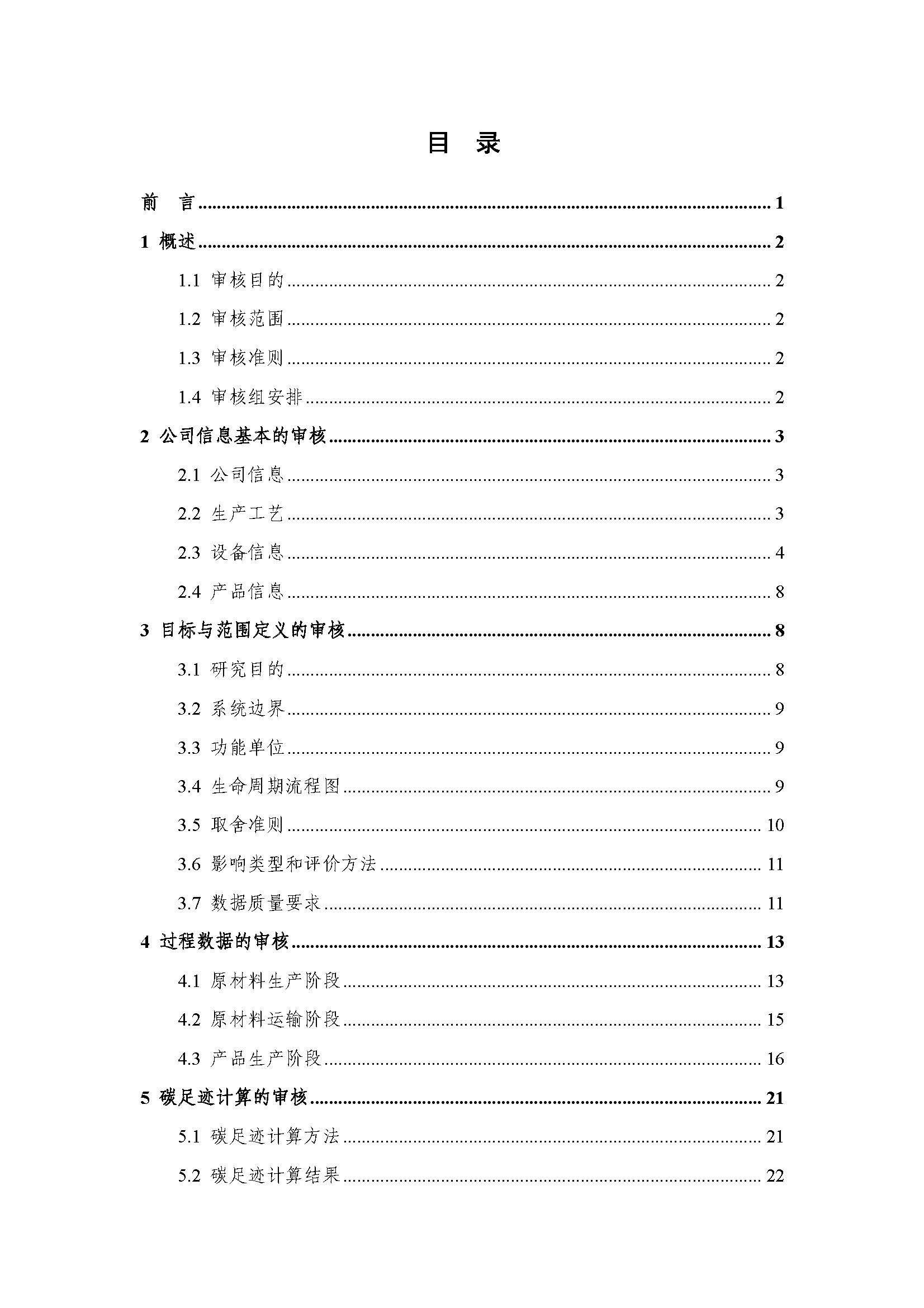 目 录

前 言 1

1 概述 2

1.1 审核目的 2

1.2 审核范围 2

1.3 审核准则 2

1.4 审核组安排 2

2 公司信息基本的审核 3

2.1 公司信息 3

2.2 生产工艺 3

2.3 设备信息 4

2.4 产品信息 8

3 目标与范围定义的审核 8

3.1 研究目的 8

3.2 系统边界 9

3.3 功能单位 9

3.4 生命周期流程图 9

3.5 取舍准则 10

3.6 影响类型和评价方法 11

3.7 数据质量要求 11

4 过程数据的审核 13

4.1 原材料生产阶段 13

4.2 原材料运输阶段 15

4.3 产品生产阶段 16

5 碳足迹计算的审核 21

5.1 碳足迹计算方法 21

5.2 碳足迹计算结果 22